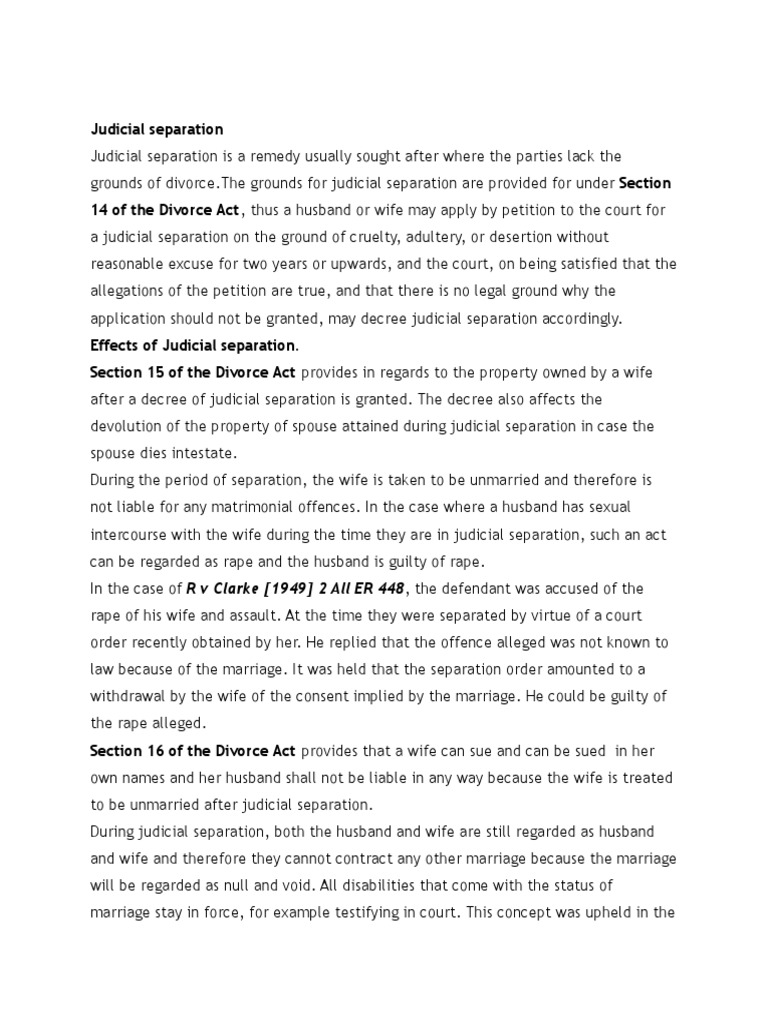 Judicial separation

Judicial separation is a remedy usually sought after where the parties lack the grounds of divorce.The grounds for judicial separation are provided for under Section 14 of the Divorce Act, thus a husband or wife may apply by petition to the court for a judicial separation on the ground of cruelty, adultery, or desertion without reasonable excuse for two years or upwards, and the court, on being satisfied that the allegations of the petition are true, and that there is no legal ground why the application should not be granted, may decree judicial separation accordingly.

Effects of Judicial separation.

Section 15 of the Divorce Act provides in regards to the property owned by a wife after a decree of judicial separation is granted. The decree also affects the devolution of the property of spouse attained during judicial separation in case the spouse dies intestate.

During the period of separation, the wife is taken to be unmarried and therefore is not liable for any matrimonial offences. In the case where a husband has sexual intercourse with the wife during the time they are in judicial separation, such an act can be regarded as rape and the husband is guilty of rape.

In the case of R v Clarke [1949] 2 All ER 448, the defendant was accused of the rape of his wife and assault. At the time they were separated by virtue of a court order recently obtained by her. He replied that the offence alleged was not known to law because of the marriage. It was held that the separation order amounted to a withdrawal by the wife of the consent implied by the marriage. He could be guilty of the rape alleged.

Section 16 of the Divorce Act provides that a wife can sue and can be sued in her own names and her husband shall not be liable in any way because the wife is treated to be unmarried after judicial separation.

During judicial separation, both the husband and wife are still regarded as husband and wife and therefore they cannot contract any other marriage because the marriage will be regarded as null and void. All disabilities that come with the status of marriage stay in force, for example testifying in court. This concept was upheld in the